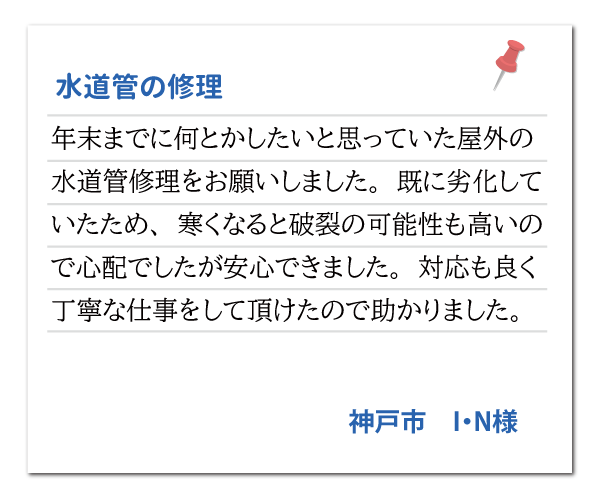 水道管の修理

年末までに何とかしたいと思っていた屋外の水道管修理をお願いしました。既に劣化していたため、寒くなると破裂の可能性も高いので心配でしたが安心できました。対応も良く丁寧な仕事をして頂けたので助かりました。

神戸市　I・N様